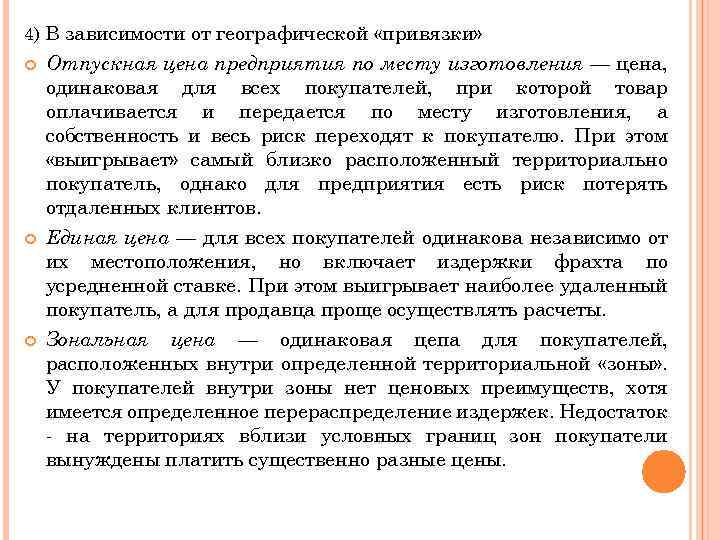 4) В зависимости от географической «привязки»

Отпускная цена предприятия по месту изготовления — цена, одинаковая для всех покупателей, при которой товар оплачивается и передается по месту изготовления, а собственность и весь риск переходят к покупателю. При этом «выигрывает» самый близко расположенный территориально покупатель, однако для предприятия есть риск потерять отдаленных клиентов.

Единая цена — для всех покупателей одинакова независимо от их местоположения, но включает издержки фрахта по усредненной ставке. При этом выигрывает наиболее удаленный покупатель, а для продавца проще осуществлять расчеты.

Зональная цена — одинаковая цепа для покупателей, расположенных внутри определенной территориальной «зоны». У покупателей внутри зоны нет ценовых преимуществ, хотя имеется определенное перераспределение издержек. Недостаток - на территориях вблизи условных границ зон покупатели вынуждены платить существенно разные цены.